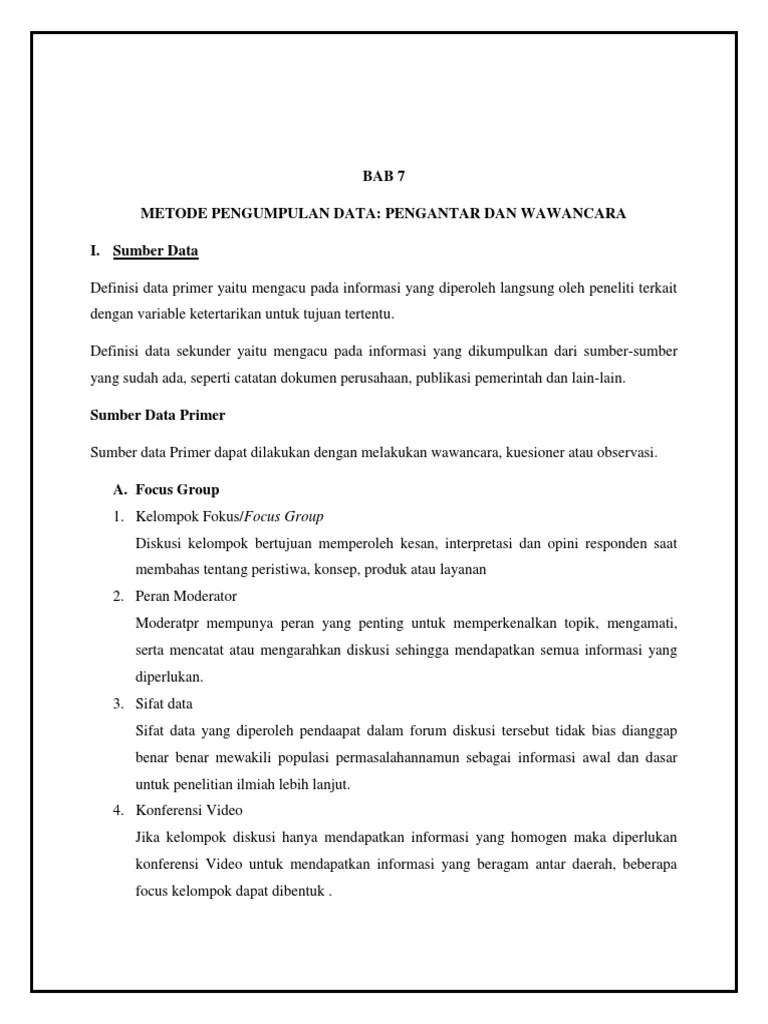 BAB 7

METODE PENGUMPULAN DATA: PENGANTAR DAN WAWANCARA

I. Sumber Data

Definisi data primer yaitu mengacu pada informasi yang diperoleh langsung oleh peneliti terkait dengan variable ketertarikan untuk tujuan tertentu.

Definisi data sekunder yaitu mengacu pada informasi yang dikumpulkan dari sumber-sumber yang sudah ada, seperti catatan dokumen perusahaan, publikasi pemerintah dan lain-lain.

Sumber Data Primer

Sumber data Primer dapat dilakukan dengan melakukan wawancara, kuesioner atau observasi.

A. Focus Group

1. Kelompok Fokus/Focus Group
Diskusi kelompok bertujuan memperoleh kesan, interpretasi dan opini responden saat membahas tentang peristiwa, konsep, produk atau layanan

2. Peran Moderator
Moderatpr mempunya peran yang penting untuk memperkenalkan topik, mengamati, serta mencatat atau mengarahkan diskusi sehingga mendapatkan semua informasi yang diperlukan.

3. Sifat data
Sifat data yang diperoleh pendaapat dalam forum diskusi tersebut tidak bias dianggap benar benar mewakili populasi permasalahannamun sebagai informasi awal dan dasar untuk penelitian ilmiah lebih lanjut.

4. Konferensi Video
Jika kelompok diskusi hanya mendapatkan informasi yang homogen maka diperlukan konferensi Video untuk mendapatkan informasi yang beragam antar daerah, beberapa focus kelompok dapat dibentuk .